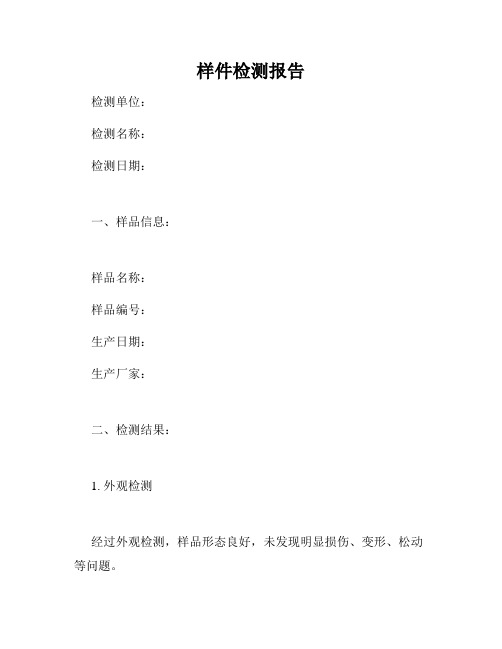 样件检测报告

检测单位：

检测名称：

检测日期：

一、样品信息：

样品名称：

样品编号：

生产日期：

生产厂家：

二、检测结果：

1. 外观检测

经过外观检测，样品形态良好，未发现明显损伤、变形、松动等问题。